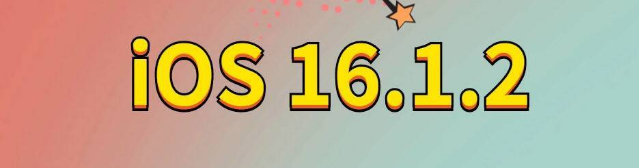 iOS 16.1.2